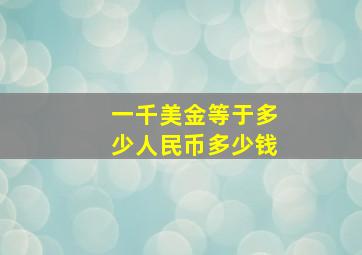 一千美金等于多少人民币多少钱